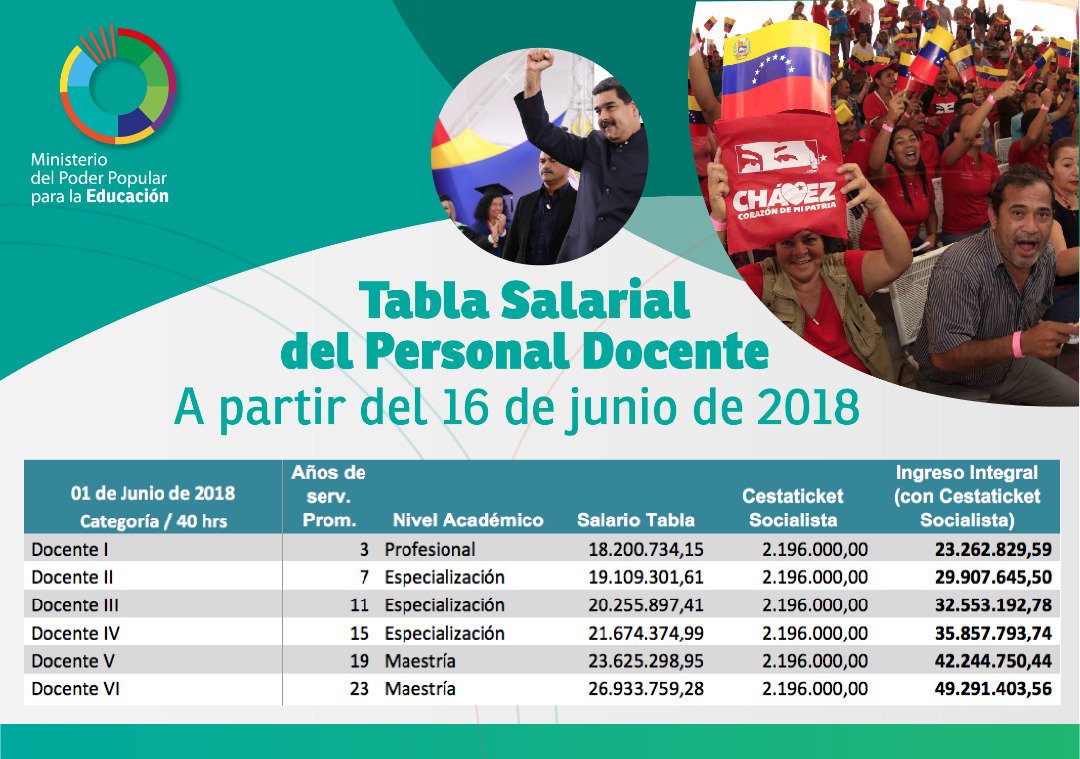 Ministerio del Poder Popular para la Educación

CHÁVEZ
CORAZÓN DE MI PATRIA

Tabla Salarial
del Personal Docente
A partir del 16 de junio de 2018

| 01 de Junio de 2018 Categoría / 40 hrs | Años de serv. Prom. | Nivel Académico | Salario Tabla | Cestaticket Socialista | Ingreso Integral (con Cestaticket Socialista) |
|---|---|---|---|---|---|
| Docente I | 3 | Profesional | 18.200.734,15 | 2.196.000,00 | 23.262.829,59 |
| Docente II | 7 | Especialización | 19.109.301,61 | 2.196.000,00 | 29.907.645,50 |
| Docente III | 11 | Especialización | 20.255.897,41 | 2.196.000,00 | 32.553.192,78 |
| Docente IV | 15 | Especialización | 21.674.374,99 | 2.196.000,00 | 35.857.793,74 |
| Docente V | 19 | Maestría | 23.625.298,95 | 2.196.000,00 | 42.244.750,44 |
| Docente VI | 23 | Maestría | 26.933.759,28 | 2.196.000,00 | 49.291.403,56 |